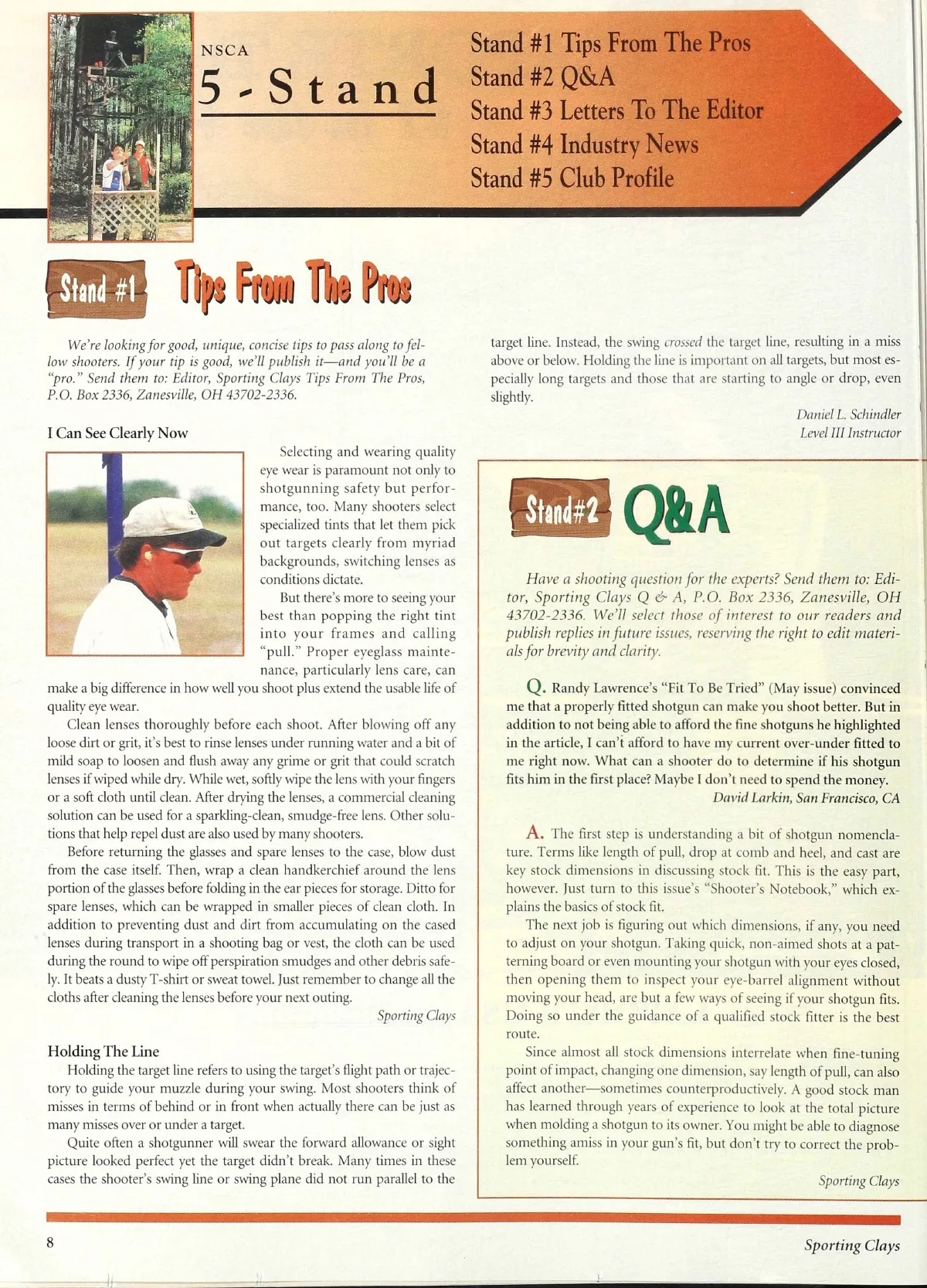 NSCA
5 - Stand

Stand #1 Tips From The Pros
Stand #2 Q&A
Stand #3 Letters To The Editor
Stand #4 Industry News
Stand #5 Club Profile

Stand #1 Tips From The Pros

We're looking for good, unique, concise tips to pass along to fellow shooters. If your tip is good, we'll publish it—and you'll be a "pro." Send them to: Editor, Sporting Clays Tips From The Pros, P.O. Box 2336, Zanesville, OH 43702-2336.

I Can See Clearly Now

Selecting and wearing quality eye wear is paramount not only to shotgunning safety but performance, too. Many shooters select specialized tints that let them pick out targets clearly from myriad backgrounds, switching lenses as conditions dictate.

But there's more to seeing your best than popping the right tint into your frames and calling "pull." Proper eyeglass maintenance, particularly lens care, can make a big difference in how well you shoot plus extend the usable life of quality eye wear.

Clean lenses thoroughly before each shoot. After blowing off any loose dirt or grit, it's best to rinse lenses under running water and a bit of mild soap to loosen and flush away any grime or grit that could scratch lenses if wiped while dry. While wet, softly wipe the lens with your fingers or a soft cloth until clean. After drying the lenses, a commercial cleaning solution can be used for a sparkling-clean, smudge-free lens. Other solutions that help repel dust are also used by many shooters.

Before returning the glasses and spare lenses to the case, blow dust from the case itself. Then, wrap a clean handkerchief around the lens portion of the glasses before folding in the ear pieces for storage. Ditto for spare lenses, which can be wrapped in smaller pieces of clean cloth. In addition to preventing dust and dirt from accumulating on the cased lenses during transport in a shooting bag or vest, the cloth can be used during the round to wipe off perspiration smudges and other debris safely. It beats a dusty T-shirt or sweat towel. Just remember to change all the cloths after cleaning the lenses before your next outing.

Sporting Clays

Holding The Line

Holding the target line refers to using the target's flight path or trajectory to guide your muzzle during your swing. Most shooters think of misses in terms of behind or in front when actually there can be just as many misses over or under a target.

Quite often a shotgunner will swear the forward allowance or sight picture looked perfect yet the target didn't break. Many times in these cases the shooter's swing line or swing plane did not run parallel to the target line. Instead, the swing crossed the target line, resulting in a miss above or below. Holding the line is important on all targets, but most especially long targets and those that are starting to angle or drop, even slightly.

Daniel L. Schindler
Level III Instructor

Stand#2 Q&A

Have a shooting question for the experts? Send them to: Editor, Sporting Clays Q & A, P.O. Box 2336, Zanesville, OH 43702-2336. We'll select those of interest to our readers and publish replies in future issues, reserving the right to edit materials for brevity and clarity.

Q. Randy Lawrence's "Fit To Be Tried" (May issue) convinced me that a properly fitted shotgun can make you shoot better. But in addition to not being able to afford the fine shotguns he highlighted in the article, I can't afford to have my current over-under fitted to me right now. What can a shooter do to determine if his shotgun fits him in the first place? Maybe I don't need to spend the money.

David Larkin, San Francisco, CA

A. The first step is understanding a bit of shotgun nomenclature. Terms like length of pull, drop at comb and heel, and cast are key stock dimensions in discussing stock fit. This is the easy part, however. Just turn to this issue's "Shooter's Notebook," which explains the basics of stock fit.

The next job is figuring out which dimensions, if any, you need to adjust on your shotgun. Taking quick, non-aimed shots at a patterning board or even mounting your shotgun with your eyes closed, then opening them to inspect your eye-barrel alignment without moving your head, are but a few ways of seeing if your shotgun fits. Doing so under the guidance of a qualified stock fitter is the best route.

Since almost all stock dimensions interrelate when fine-tuning point of impact, changing one dimension, say length of pull, can also affect another—sometimes counterproductively. A good stock man has learned through years of experience to look at the total picture when molding a shotgun to its owner. You might be able to diagnose something amiss in your gun's fit, but don't try to correct the problem yourself.

Sporting Clays

8

Sporting Clays